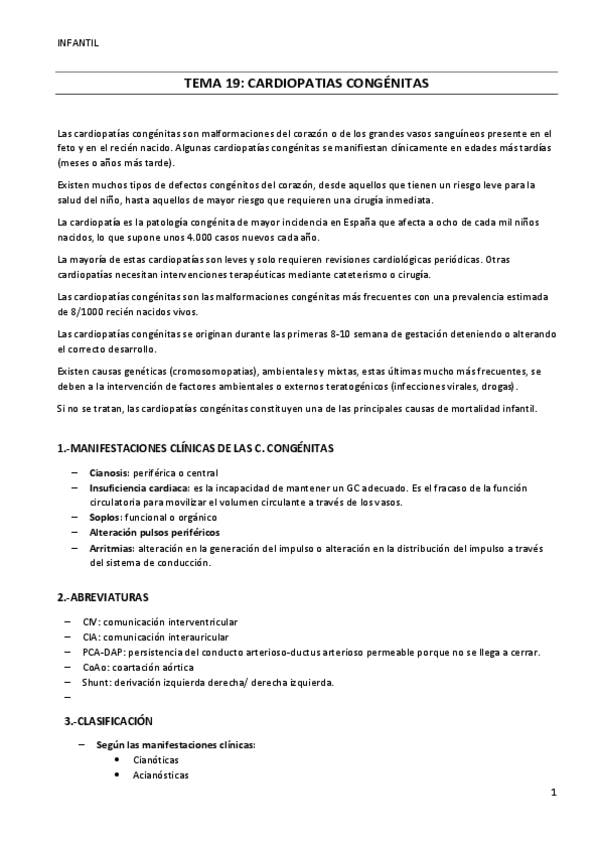 INFANTIL

TEMA 19: CARDIOPATIAS CONGÉNITAS

Las cardiopatías congénitas son malformaciones del corazón o de los grandes vasos sanguíneos presente en el feto y en el recién nacido. Algunas cardiopatías congénitas se manifiestan clínicamente en edades más tardías (meses o años más tarde).

Existen muchos tipos de defectos congénitos del corazón, desde aquellos que tienen un riesgo leve para la salud del niño, hasta aquellos de mayor riesgo que requieren una cirugía inmediata.

La cardiopatía es la patología congénita de mayor incidencia en España que afecta a ocho de cada mil niños nacidos, lo que supone unos 4.000 casos nuevos cada año.

La mayoría de estas cardiopatías son leves y solo requieren revisiones cardiológicas periódicas. Otras cardiopatías necesitan intervenciones terapéuticas mediante cateterismo o cirugía.

Las cardiopatías congénitas son las malformaciones congénitas más frecuentes con una prevalencia estimada de 8/1000 recién nacidos vivos.

Las cardiopatías congénitas se originan durante las primeras 8-10 semana de gestación deteniendo o alterando el correcto desarrollo.

Existen causas genéticas (cromosomopatías), ambientales y mixtas, estas últimas mucho más frecuentes, se deben a la intervención de factores ambientales o externos teratogénicos (infecciones virales, drogas).

Si no se tratan, las cardiopatías congénitas constituyen una de las principales causas de mortalidad infantil.

1.-MANIFESTACIONES CLÍNICAS DE LAS C. CONGÉNITAS

– Cianosis: periférica o central
– Insuficiencia cardiaca: es la incapacidad de mantener un GC adecuado. Es el fracaso de la función circulatoria para movilizar el volumen circulante a través de los vasos.
– Soplos: funcional o orgánico
– Alteración pulsos periféricos
– Arritmias: alteración en la generación del impulso o alteración en la distribución del impulso a través del sistema de conducción.

2.-ABREVIATURAS

– CIV: comunicación interventricular
– CIA: comunicación interauricular
– PCA-DAP: persistencia del conducto arterioso-ductus arterioso permeable porque no se llega a cerrar.
– CoAo: coartación aórtica
– Shunt: derivación izquierda derecha/ derecha izquierda.
–

3.-CLASIFICACIÓN

– Según las manifestaciones clínicas:
• Cianóticas
• Acianósticas

1